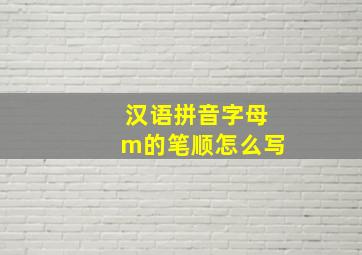 汉语拼音字母
m的笔顺怎么写